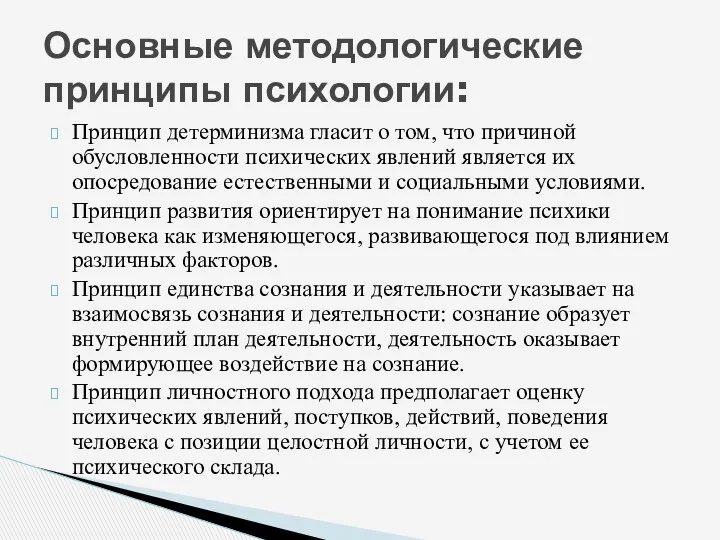 Основные методологические принципы психологии:

Принцип детерминизма гласит о том, что причиной обусловленности психических явлений является их опосредование естественными и социальными условиями.

Принцип развития ориентирует на понимание психики человека как изменяющегося, развивающегося под влиянием различных факторов.

Принцип единства сознания и деятельности указывает на взаимосвязь сознания и деятельности: сознание образует внутренний план деятельности, деятельность оказывает формирующее воздействие на сознание.

Принцип личностного подхода предполагает оценку психических явлений, поступков, действий, поведения человека с позиции целостной личности, с учетом ее психического склада.